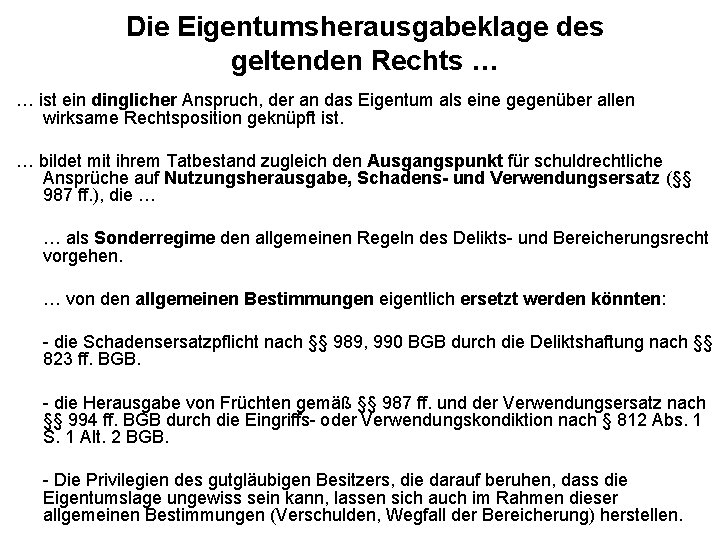 Die Eigentumsherausgabeklage des geltenden Rechts …

… ist ein dinglicher Anspruch, der an das Eigentum als eine gegenüber allen wirksame Rechtsposition geknüpft ist.

… bildet mit ihrem Tatbestand zugleich den Ausgangspunkt für schuldrechtliche Ansprüche auf Nutzungsherausgabe, Schadens- und Verwendungsersatz (§§ 987 ff.), die …

… als Sonderregime den allgemeinen Regeln des Delikts- und Bereicherungsrecht vorgehen.

… von den allgemeinen Bestimmungen eigentlich ersetzt werden könnten:

- die Schadensersatzpflicht nach §§ 989, 990 BGB durch die Deliktshaftung nach §§ 823 ff. BGB.

- die Herausgabe von Früchten gemäß §§ 987 ff. und der Verwendungsersatz nach §§ 994 ff. BGB durch die Eingriffs- oder Verwendungskondiktion nach § 812 Abs. 1 S. 1 Alt. 2 BGB.

- Die Privilegien des gutgläubigen Besitzers, die darauf beruhen, dass die Eigentumslage ungewiss sein kann, lassen sich auch im Rahmen dieser allgemeinen Bestimmungen (Verschulden, Wegfall der Bereicherung) herstellen.